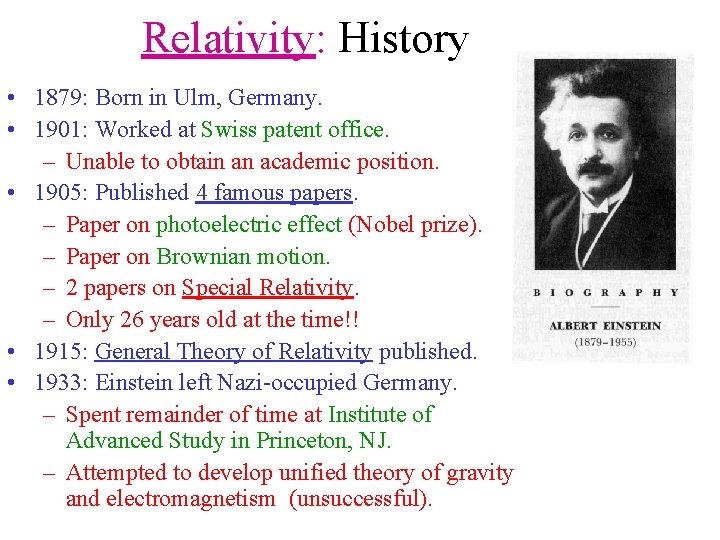 Relativity: History

• 1879: Born in Ulm, Germany.
• 1901: Worked at Swiss patent office.
– Unable to obtain an academic position.
• 1905: Published 4 famous papers.
– Paper on photoelectric effect (Nobel prize).
– Paper on Brownian motion.
– 2 papers on Special Relativity.
– Only 26 years old at the time!!
• 1915: General Theory of Relativity published.
• 1933: Einstein left Nazi-occupied Germany.
– Spent remainder of time at Institute of Advanced Study in Princeton, NJ.
– Attempted to develop unified theory of gravity and electromagnetism (unsuccessful).

BIOGRAPHY
ALBERT EINSTEIN
(1879–1955)